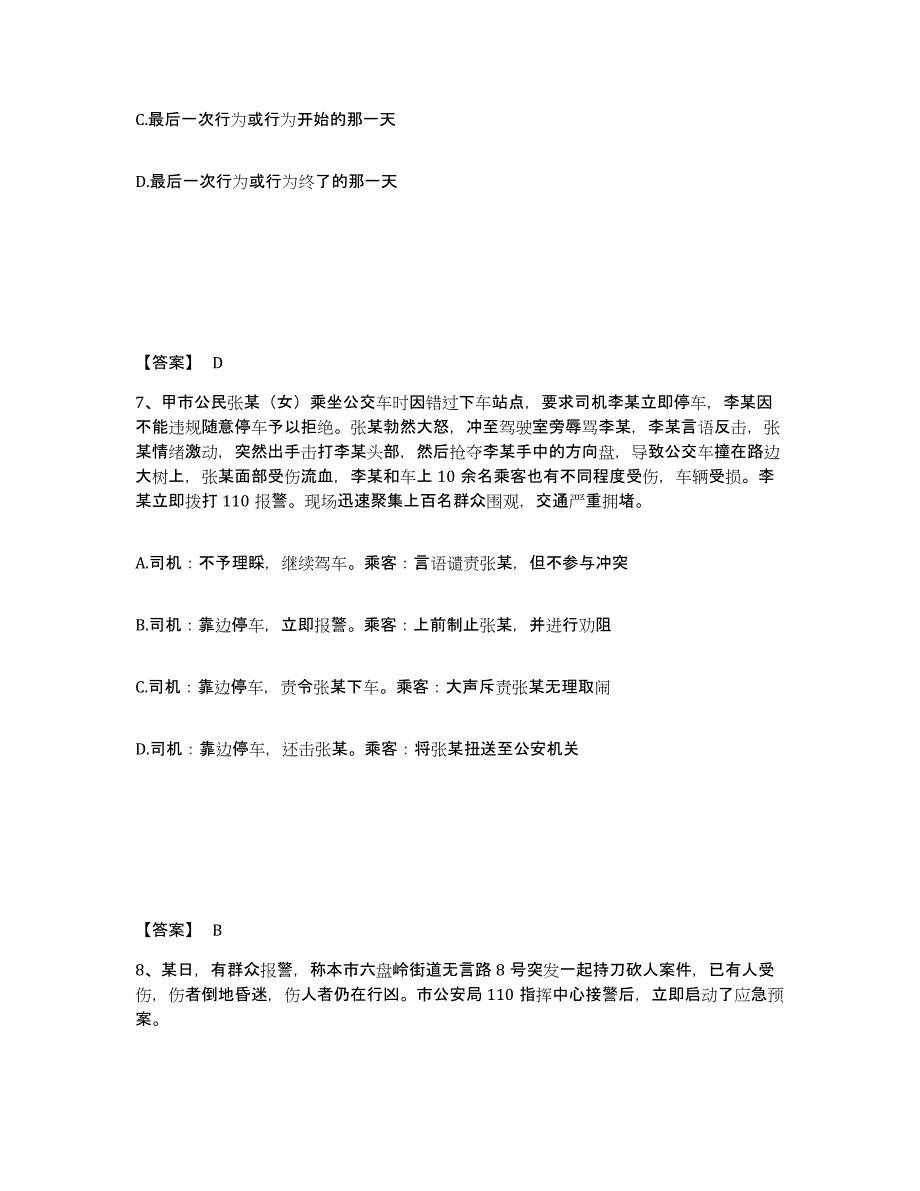 C.最后一次行为或行为开始的那一天

D.最后一次行为或行为终了的那一天

【答案】 D

7、甲市公民张某（女）乘坐公交车时因错过下车站点，要求司机李某立即停车，李某因不能违规随意停车予以拒绝。张某勃然大怒，冲至驾驶室旁辱骂李某，李某言语反击，张某情绪激动，突然出手击打李某头部，然后抢夺李某手中的方向盘，导致公交车撞在路边大树上，张某面部受伤流血，李某和车上 10 余名乘客也有不同程度受伤，车辆受损。李某立即拨打 110 报警。现场迅速聚集上百名群众围观，交通严重拥堵。

A.司机：不予理睬，继续驾车。乘客：言语谴责张某，但不参与冲突

B.司机：靠边停车，立即报警。乘客：上前制止张某，并进行劝阻

C.司机：靠边停车，责令张某下车。乘客：大声斥责张某无理取闹

D.司机：靠边停车，还击张某。乘客：将张某扭送至公安机关

【答案】 B

8、某日，有群众报警，称本市六盘岭街道无言路 8 号突发一起持刀砍人案件，已有人受伤，伤者倒地昏迷，伤人者仍在行凶。市公安局 110 指挥中心接警后，立即启动了应急预案。